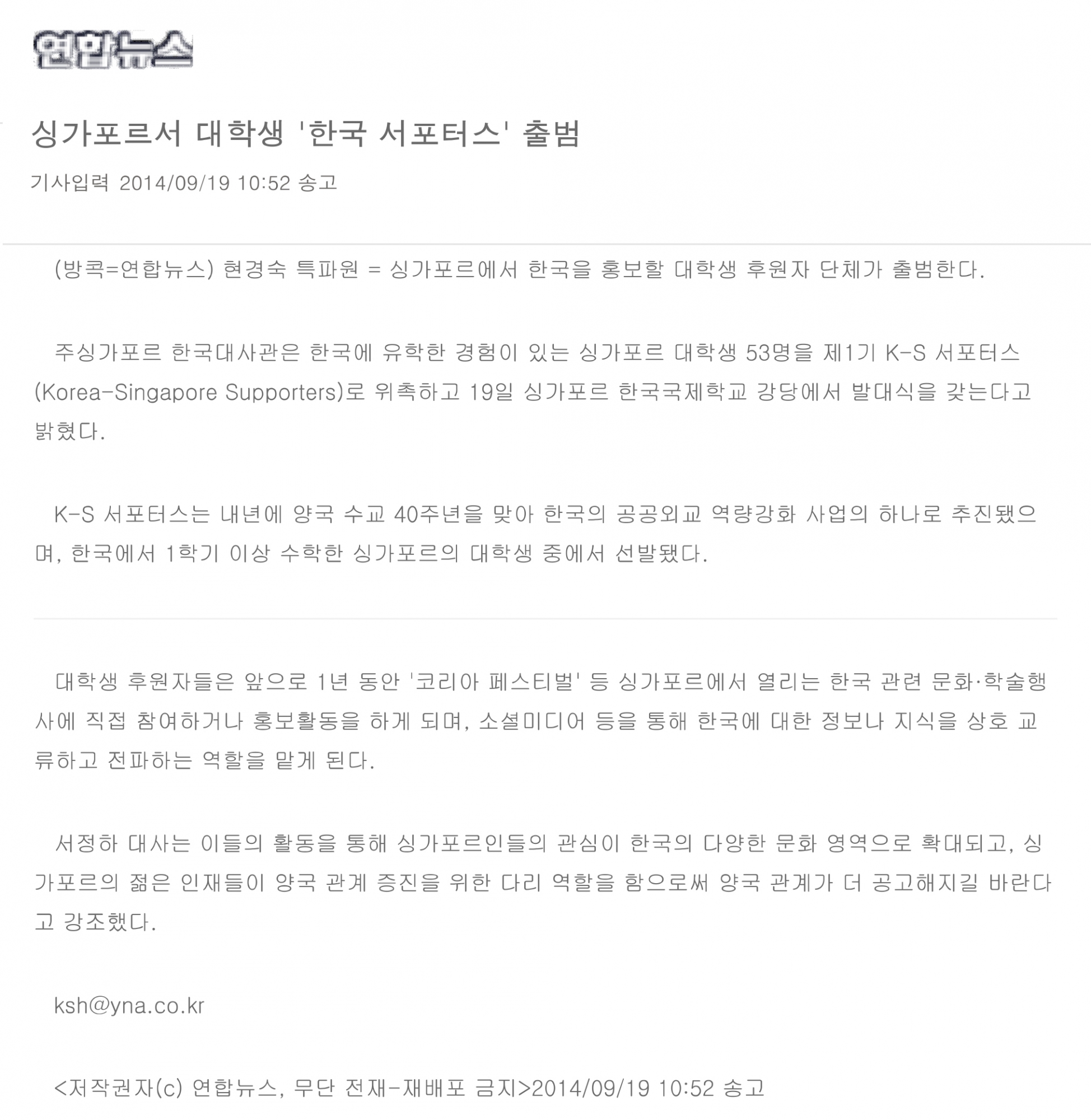 연합뉴스

싱가포르서 대학생 '한국 서포터스' 출범

기사입력 2014/09/19 10:52 송고

(방콕=연합뉴스) 현경숙 특파원 = 싱가포르에서 한국을 홍보할 대학생 후원자 단체가 출범한다.

주싱가포르 한국대사관은 한국에 유학한 경험이 있는 싱가포르 대학생 53명을 제1기 K-S 서포터스(Korea-Singapore Supporters)로 위촉하고 19일 싱가포르 한국국제학교 강당에서 발대식을 갖는다고 밝혔다.

K-S 서포터스는 내년에 양국 수교 40주년을 맞아 한국의 공공외교 역량강화 사업의 하나로 추진됐으며, 한국에서 1학기 이상 수학한 싱가포르의 대학생 중에서 선발됐다.

대학생 후원자들은 앞으로 1년 동안 '코리아 페스티벌' 등 싱가포르에서 열리는 한국 관련 문화·학술행사에 직접 참여하거나 홍보활동을 하게 되며, 소셜미디어 등을 통해 한국에 대한 정보나 지식을 상호 교류하고 전파하는 역할을 맡게 된다.

서정하 대사는 이들의 활동을 통해 싱가포르인들의 관심이 한국의 다양한 문화 영역으로 확대되고, 싱가포르의 젊은 인재들이 양국 관계 증진을 위한 다리 역할을 함으로써 양국 관계가 더 공고해지길 바란다고 강조했다.

ksh@yna.co.kr

<저작권자(c) 연합뉴스, 무단 전재-재배포 금지>2014/09/19 10:52 송고